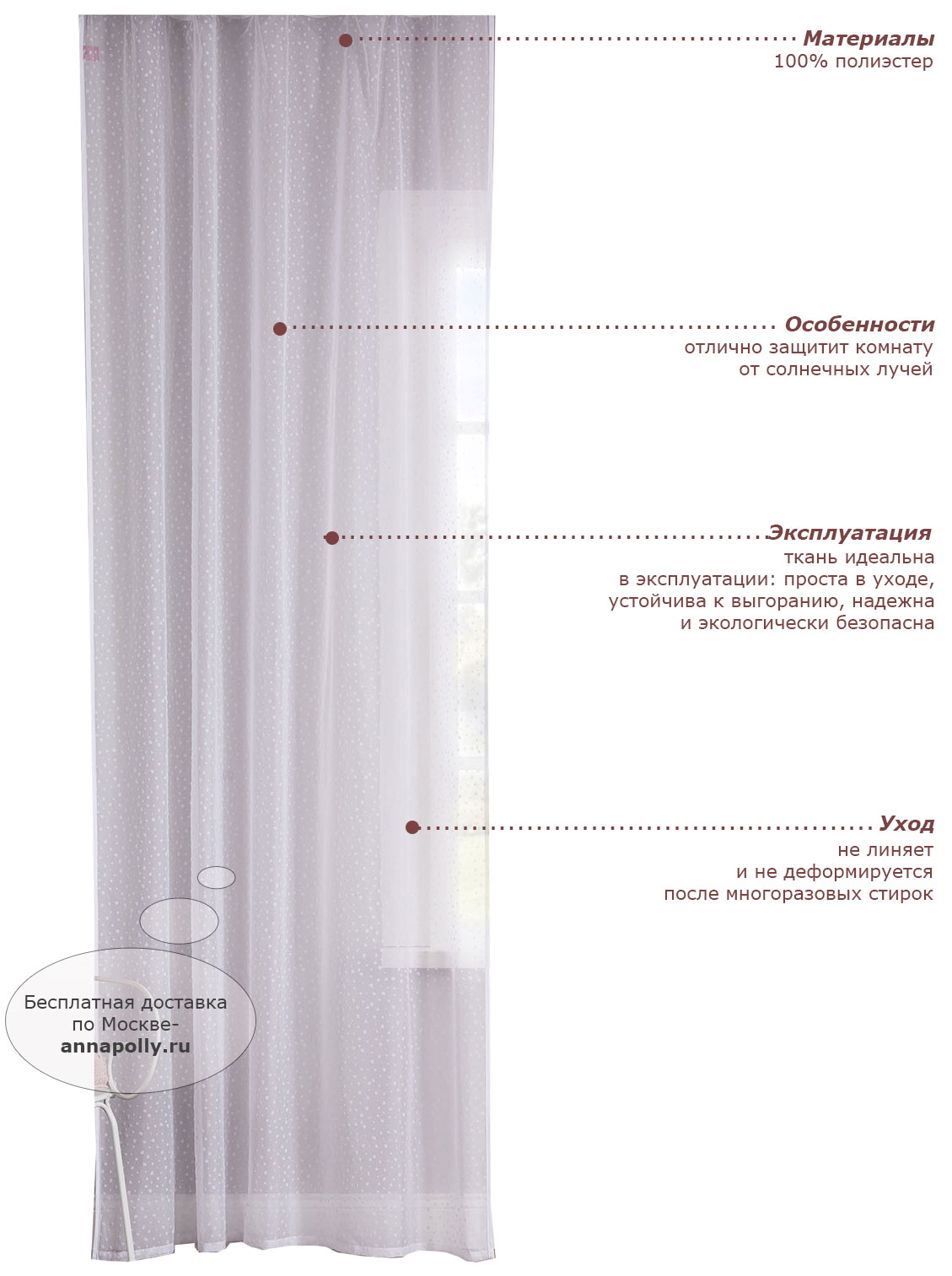 Материалы
100% полиэстер

Особенности
отлично защитит комнату от солнечных лучей

Эксплуатация
ткань идеальна в эксплуатации: проста в уходе, устойчива к выгоранию, надежна и экологически безопасна

Уход
не линяет и не деформируется после многоразовых стирок

Бесплатная доставка по Москве-
annapolly.ru